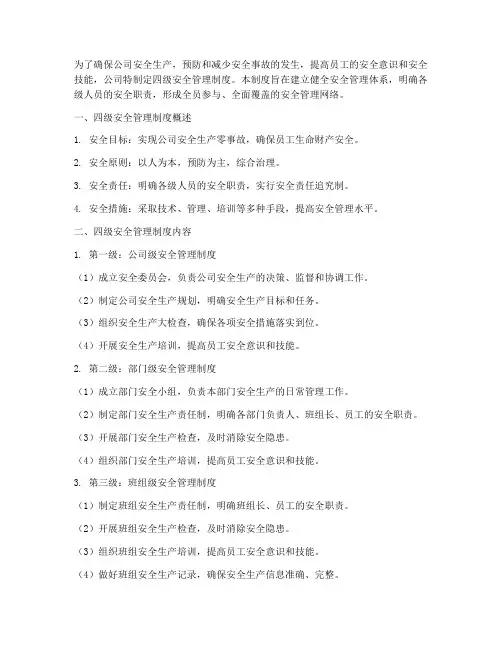 为了确保公司安全生产，预防和减少安全事故的发生，提高员工的安全意识和安全技能，公司特制定四级安全管理制度。本制度旨在建立健全安全管理体系，明确各级人员的安全职责，形成全员参与、全面覆盖的安全管理网络。

一、四级安全管理制度概述

1. 安全目标：实现公司安全生产零事故，确保员工生命财产安全。

2. 安全原则：以人为本，预防为主，综合治理。

3. 安全责任：明确各级人员的安全职责，实行安全责任追究制。

4. 安全措施：采取技术、管理、培训等多种手段，提高安全管理水平。

二、四级安全管理制度内容

1. 第一级：公司级安全管理制度

（1）成立安全委员会，负责公司安全生产的决策、监督和协调工作。

（2）制定公司安全生产规划，明确安全生产目标和任务。

（3）组织安全生产大检查，确保各项安全措施落实到位。

（4）开展安全生产培训，提高员工安全意识和技能。

2. 第二级：部门级安全管理制度

（1）成立部门安全小组，负责本部门安全生产的日常管理工作。

（2）制定部门安全生产责任制，明确各部门负责人、班组长、员工的安全职责。

（3）开展部门安全生产检查，及时消除安全隐患。

（4）组织部门安全生产培训，提高员工安全意识和技能。

3. 第三级：班组级安全管理制度

（1）制定班组安全生产责任制，明确班组长、员工的安全职责。

（2）开展班组安全生产检查，及时消除安全隐患。

（3）组织班组安全生产培训，提高员工安全意识和技能。

（4）做好班组安全生产记录，确保安全生产信息准确、完整。